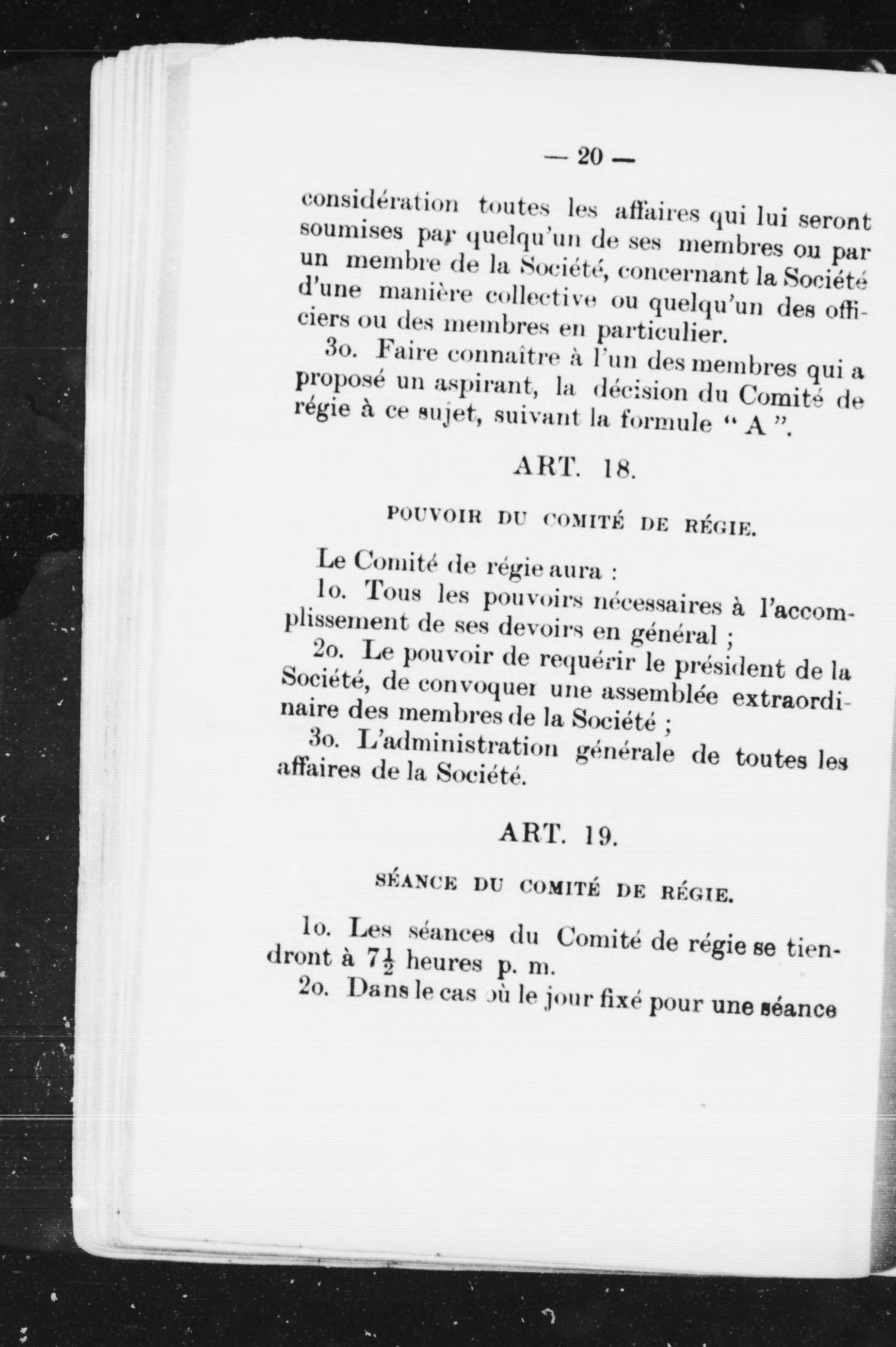 — 20 —

considération toutes les affaires qui lui seront soumises par quelqu'un de ses membres ou par un membre de la Société, concernant la Société d'une manière collective ou quelqu'un des officiers ou des membres en particulier.

3o. Faire connaître à l'un des membres qui a proposé un aspirant, la décision du Comité de régie à ce sujet, suivant la formule " A ".

ART. 18.

POUVOIR DU COMITÉ DE RÉGIE.

Le Comité de régie aura :

1o. Tous les pouvoirs nécessaires à l'accomplissement de ses devoirs en général ;

2o. Le pouvoir de requérir le président de la Société, de convoquer une assemblée extraordinaire des membres de la Société ;

3o. L'administration générale de toutes les affaires de la Société.

ART. 19.

SÉANCE DU COMITÉ DE RÉGIE.

1o. Les séances du Comité de régie se tiendront à $7\frac{1}{2}$ heures p. m.

2o. Dans le cas où le jour fixé pour une séance